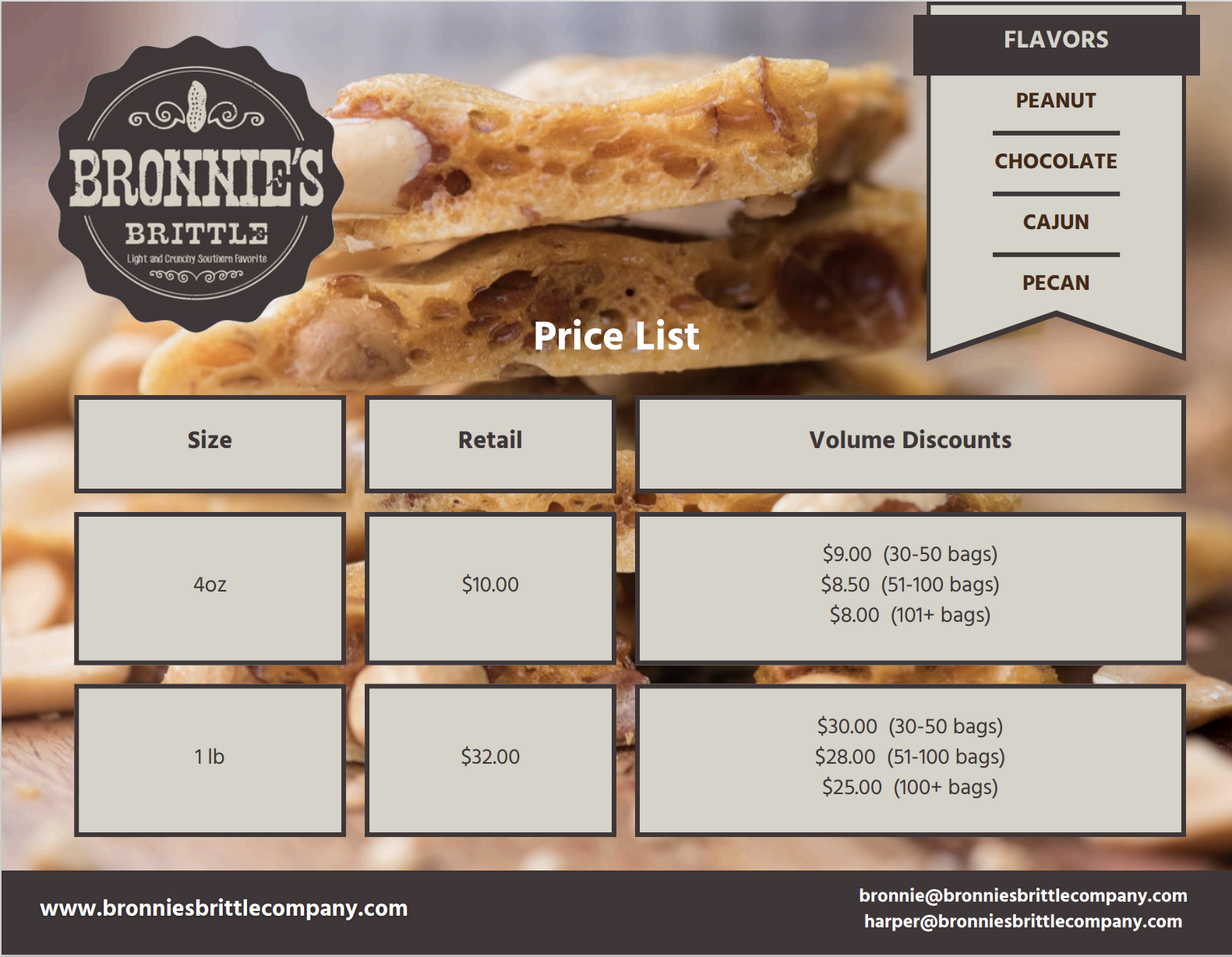 BRONNIE'S
BRITTLE
Light and Crunchy Southern Favorite

FLAVORS
PEANUT
CHOCOLATE
CAJUN
PECAN

Price List

| Size | Retail | Volume Discounts |
|---|---|---|
| 4oz | $10.00 | $9.00 (30-50 bags) $8.50 (51-100 bags) $8.00 (101+ bags) |
| 1 lb | $32.00 | $30.00 (30-50 bags) $28.00 (51-100 bags) $25.00 (100+ bags) |

www.bronniesbrittlecompany.com

bronnie@bronniesbrittlecompany.com
harper@bronniesbrittlecompany.com